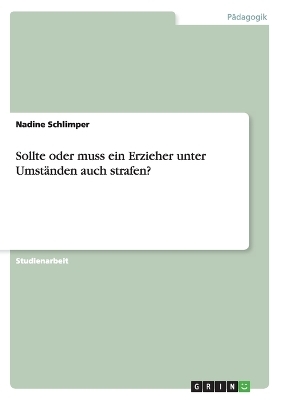 Pädagogik

Nadine Schlimper

Sollte oder muss ein Erzieher unter Umständen auch strafen?

Studienarbeit

GRIN